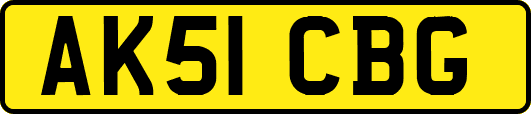 AK51 CBG